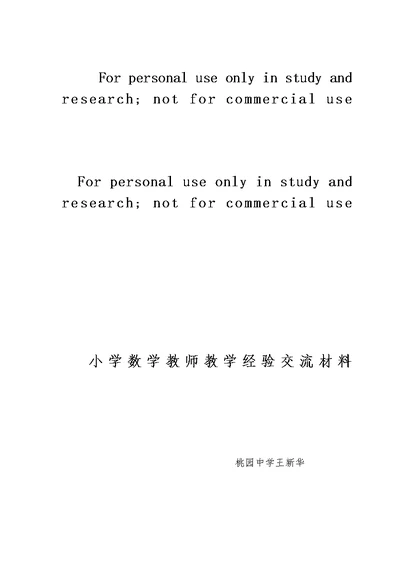 For personal use only in study and research; not for commercial use

For personal use only in study and research; not for commercial use

小学数学教师教学经验交流材料

桃园中学王新华